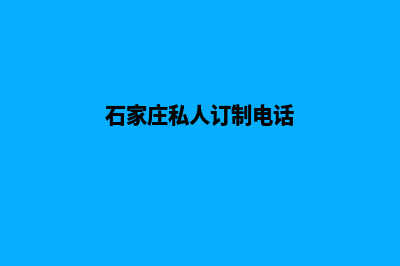 石家庄私人订制电话